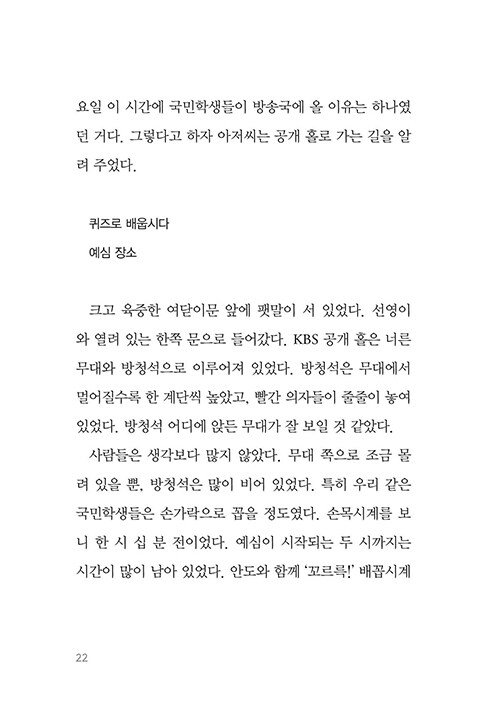 요일 이 시간에 국민학생들이 방송국에 올 이유는 하나였던 거다. 그렇다고 하자 아저씨는 공개 홀로 가는 길을 알려 주었다.

퀴즈로 배웁시다
예심 장소

크고 육중한 여닫이문 앞에 팻말이 서 있었다. 선영이와 열려 있는 한쪽 문으로 들어갔다. KBS 공개 홀은 너른 무대와 방청석으로 이루어져 있었다. 방청석은 무대에서 멀어질수록 한 계단씩 높았고, 빨간 의자들이 줄줄이 놓여 있었다. 방청석 어디에 앉든 무대가 잘 보일 것 같았다.

사람들은 생각보다 많지 않았다. 무대 쪽으로 조금 몰려 있을 뿐, 방청석은 많이 비어 있었다. 특히 우리 같은 국민학생들은 손가락으로 꼽을 정도였다. 손목시계를 보니 한 시 십 분 전이었다. 예심이 시작되는 두 시까지는 시간이 많이 남아 있었다. 안도와 함께 '꼬르륵!' 배꼽시계

22